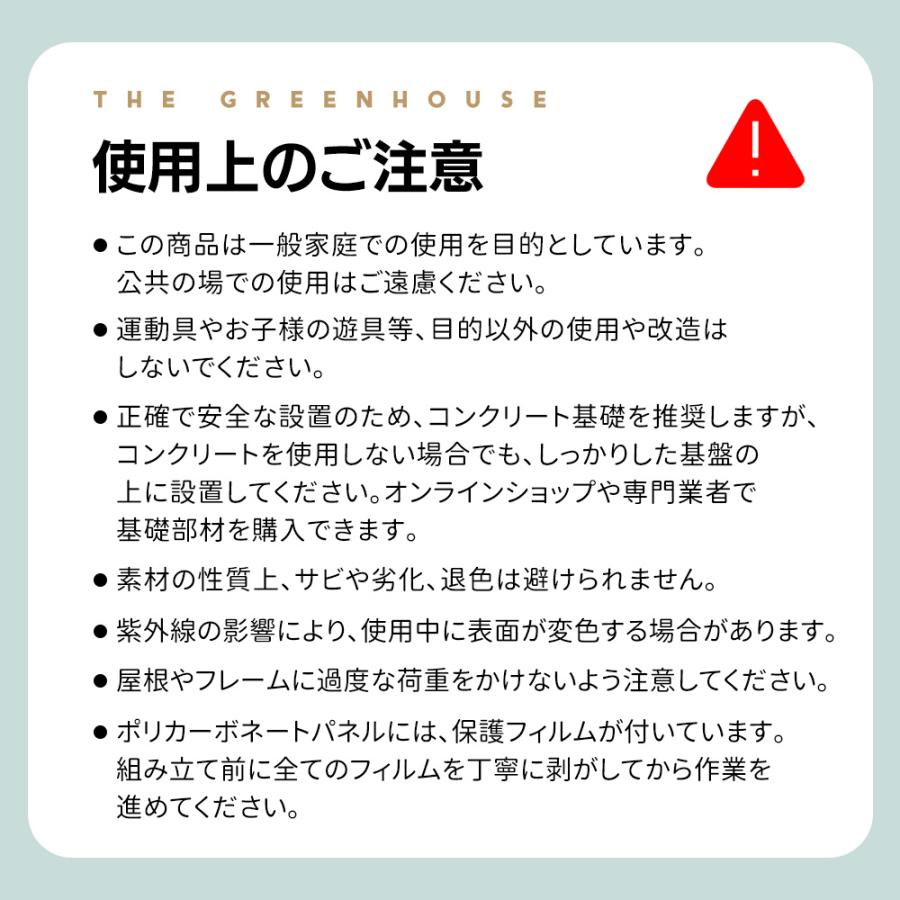 THE GREENHOUSE

使用上のご注意

!

● この商品は一般家庭での使用を目的としています。公共の場での使用はご遠慮ください。

● 運動具やお子様の遊具等、目的以外の使用や改造はしないでください。

● 正確で安全な設置のため、コンクリート基礎を推奨しますが、コンクリートを使用しない場合でも、しっかりした基盤の上に設置してください。オンラインショップや専門業者で基礎部材を購入できます。

● 素材の性質上、サビや劣化、退色は避けられません。

● 紫外線の影響により、使用中に表面が変色する場合があります。

● 屋根やフレームに過度な荷重をかけないよう注意してください。

● ポリカーボネートパネルには、保護フィルムが付いています。組み立て前に全てのフィルムを丁寧に剥がしてから作業を進めてください。